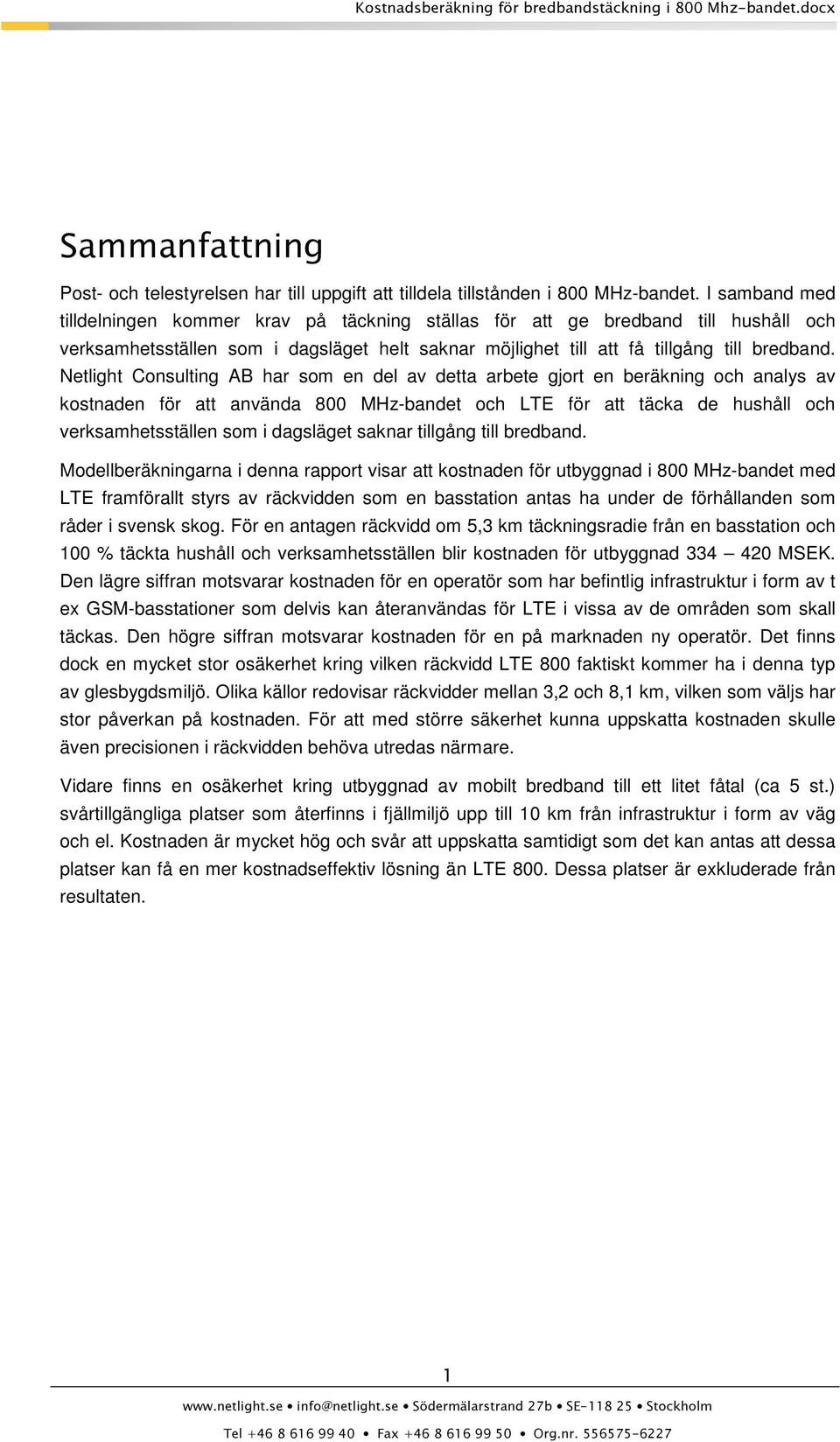 Kostnadsberäkning för bredbandstäckning i 800 Mhz-bandet.docx

Sammanfattning

Post- och telestyrelsen har till uppgift att tilldela tillstånden i 800 MHz-bandet. I samband med tilldelningen kommer krav på täckning ställas för att ge bredband till hushåll och verksamhetsställen som i dagsläget helt saknar möjlighet till att få tillgång till bredband. Netlight Consulting AB har som en del av detta arbete gjort en beräkning och analys av kostnaden för att använda 800 MHz-bandet och LTE för att täcka de hushåll och verksamhetsställen som i dagsläget saknar tillgång till bredband.

Modellberäkningarna i denna rapport visar att kostnaden för utbyggnad i 800 MHz-bandet med LTE framförallt styrs av räckvidden som en basstation antas ha under de förhållanden som råder i svensk skog. För en antagen räckvidd om 5,3 km täckningsradie från en basstation och 100 % täckta hushåll och verksamhetsställen blir kostnaden för utbyggnad 334 – 420 MSEK. Den lägre siffran motsvarar kostnaden för en operatör som har befintlig infrastruktur i form av t ex GSM-basstationer som delvis kan återanvändas för LTE i vissa av de områden som skall täckas. Den högre siffran motsvarar kostnaden för en på marknaden ny operatör. Det finns dock en mycket stor osäkerhet kring vilken räckvidd LTE 800 faktiskt kommer ha i denna typ av glesbygdsmiljö. Olika källor redovisar räckvidder mellan 3,2 och 8,1 km, vilken som väljs har stor påverkan på kostnaden. För att med större säkerhet kunna uppskatta kostnaden skulle även precisionen i räckvidden behöva utredas närmare.

Vidare finns en osäkerhet kring utbyggnad av mobilt bredband till ett litet fåtal (ca 5 st.) svårtillgängliga platser som återfinns i fjällmiljö upp till 10 km från infrastruktur i form av väg och el. Kostnaden är mycket hög och svår att uppskatta samtidigt som det kan antas att dessa platser kan få en mer kostnadseffektiv lösning än LTE 800. Dessa platser är exkluderade från resultaten.

1

www.netlight.se • info@netlight.se • Södermälarstrand 27b • SE-118 25 • Stockholm

Tel +46 8 616 99 40 • Fax +46 8 616 99 50 • Org.nr. 556575-6227